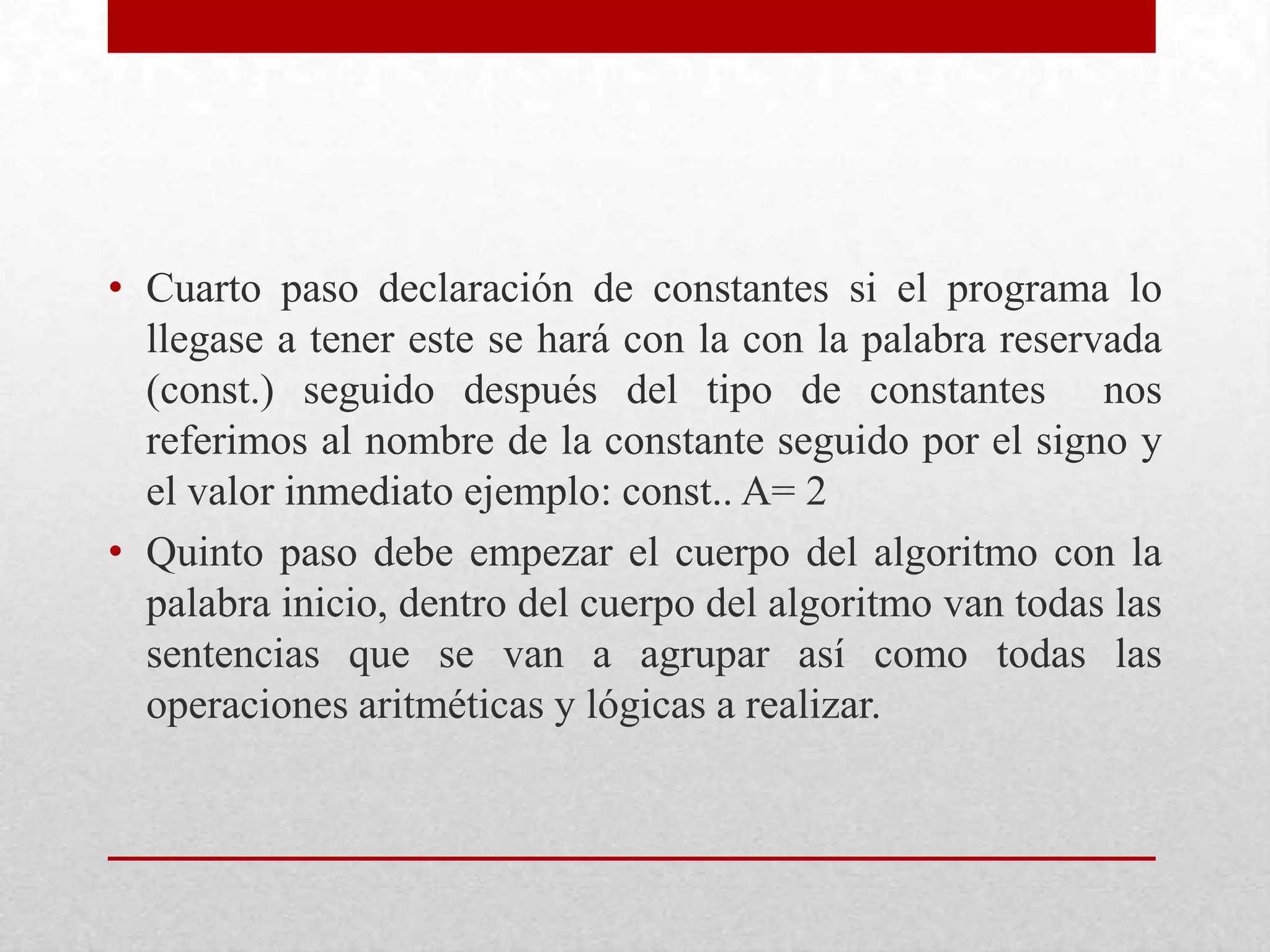 • Cuarto paso declaración de constantes si el programa lo llegase a tener este se hará con la con la palabra reservada (const.) seguido después del tipo de constantes nos referimos al nombre de la constante seguido por el signo y el valor inmediato ejemplo: const.. A= 2

• Quinto paso debe empezar el cuerpo del algoritmo con la palabra inicio, dentro del cuerpo del algoritmo van todas las sentencias que se van a agrupar así como todas las operaciones aritméticas y lógicas a realizar.